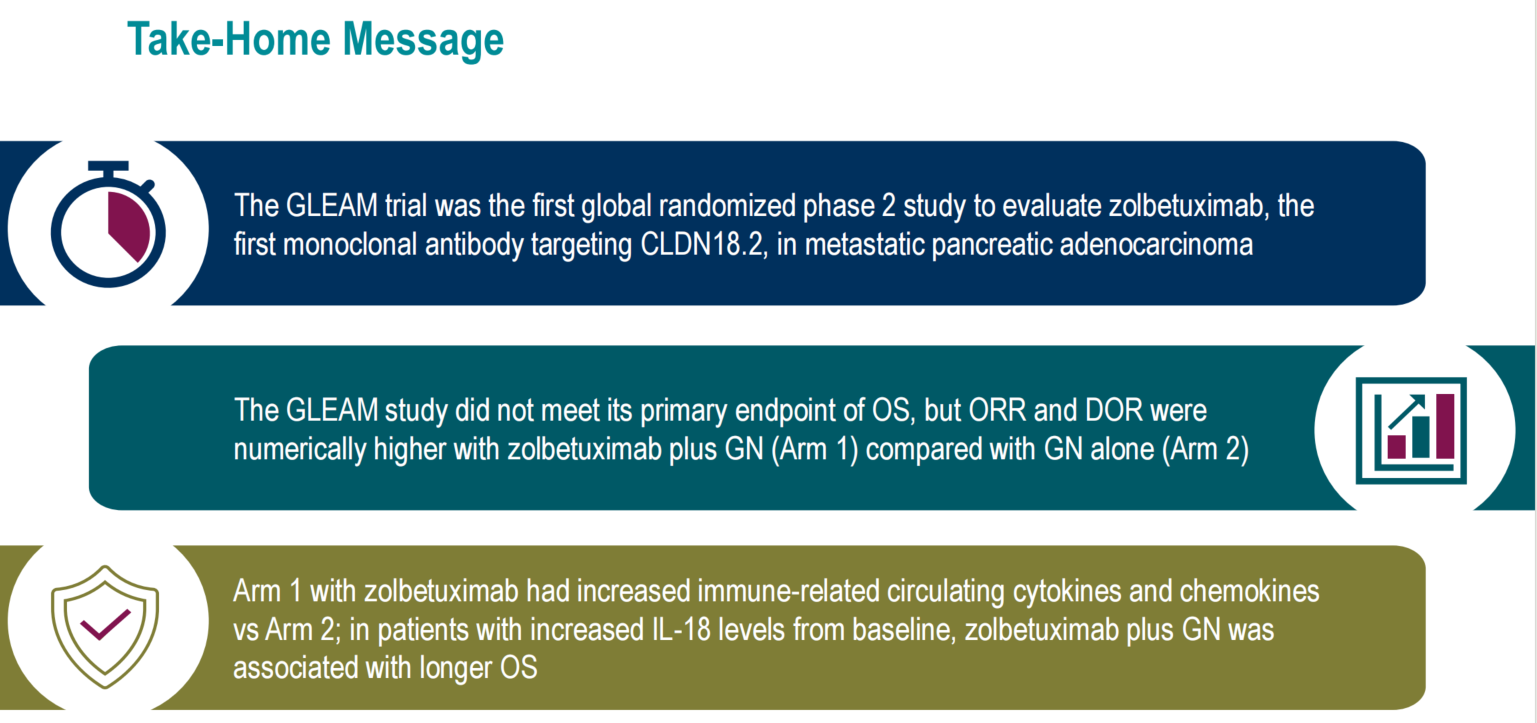 Take-Home Message

The GLEAM trial was the first global randomized phase 2 study to evaluate zolbetuximab, the first monoclonal antibody targeting CLDN18.2, in metastatic pancreatic adenocarcinoma

The GLEAM study did not meet its primary endpoint of OS, but ORR and DOR were numerically higher with zolbetuximab plus GN (Arm 1) compared with GN alone (Arm 2)

Arm 1 with zolbetuximab had increased immune-related circulating cytokines and chemokines vs Arm 2; in patients with increased IL-18 levels from baseline, zolbetuximab plus GN was associated with longer OS